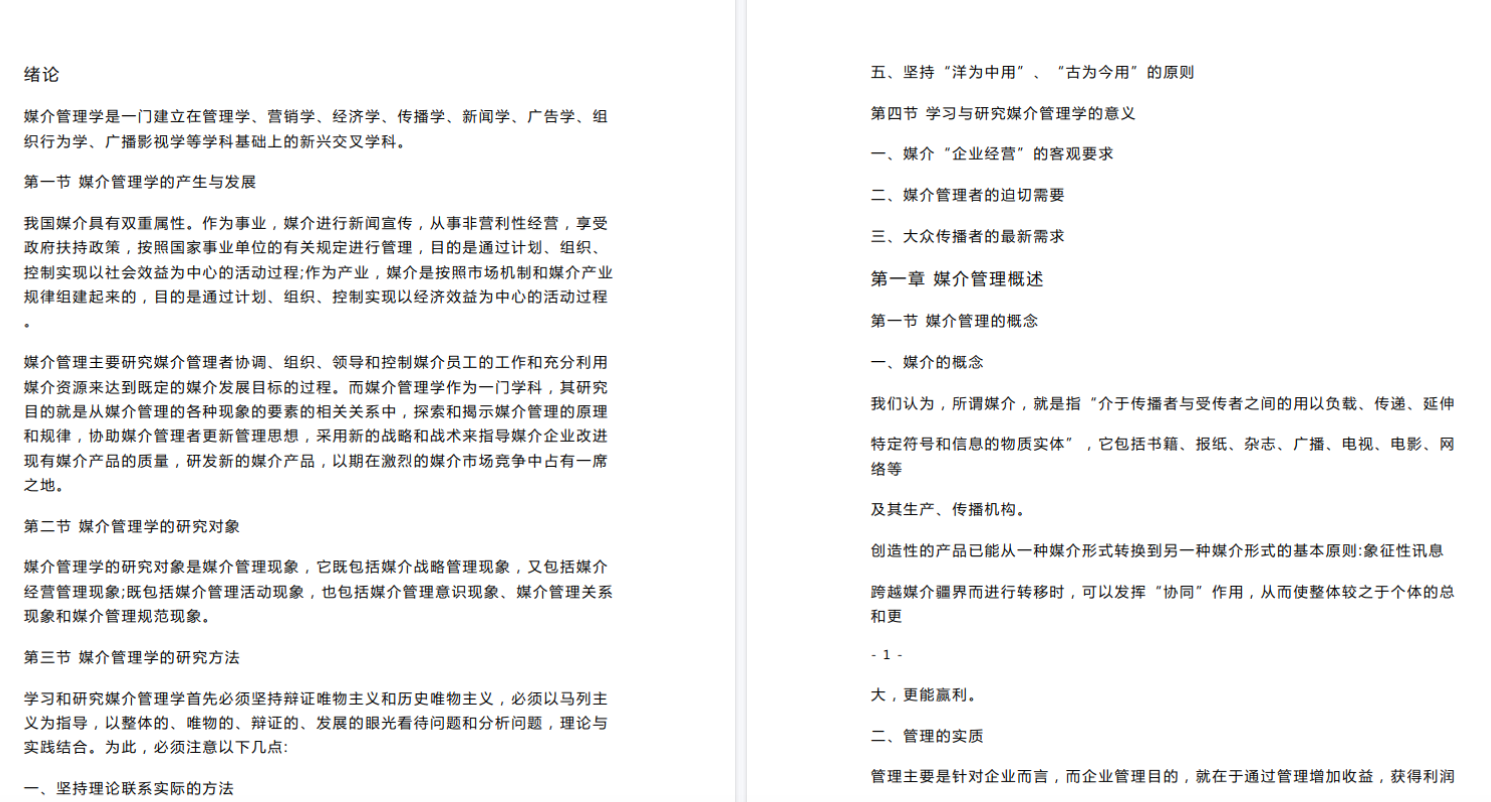 绪论

媒介管理学是一门建立在管理学、营销学、经济学、传播学、新闻学、广告学、组织行为学、广播影视学等学科基础上的新兴交叉学科。

第一节 媒介管理学的产生与发展

我国媒介具有双重属性。作为事业，媒介进行新闻宣传，从事非营利性经营，享受政府扶持政策，按照国家事业单位的有关规定进行管理，目的是通过计划、组织、控制实现以社会效益为中心的活动过程;作为产业，媒介是按照市场机制和媒介产业规律组建起来的，目的是通过计划、组织、控制实现以经济效益为中心的活动过程。

媒介管理主要研究媒介管理者协调、组织、领导和控制媒介员工的工作和充分利用媒介资源来达到既定的媒介发展目标的过程。而媒介管理学作为一门学科，其研究目的就是从媒介管理的各种现象的要素的相关关系中，探索和揭示媒介管理的原理和规律，协助媒介管理者更新管理思想，采用新的战略和战术来指导媒介企业改进现有媒介产品的质量，研发新的媒介产品，以期在激烈的媒介市场竞争中占有一席之地。

第二节 媒介管理学的研究对象

媒介管理学的研究对象是媒介管理现象，它既包括媒介战略管理现象，又包括媒介经营管理现象;既包括媒介管理活动现象，也包括媒介管理意识现象、媒介管理关系现象和媒介管理规范现象。

第三节 媒介管理学的研究方法

学习和研究媒介管理学首先必须坚持辩证唯物主义和历史唯物主义，必须以马列主义为指导，以整体的、唯物的、辩证的、发展的眼光看待问题和分析问题，理论与实践结合。为此，必须注意以下几点:

一、坚持理论联系实际的方法

五、坚持“洋为中用”、“古为今用”的原则

第四节 学习与研究媒介管理学的意义

一、媒介“企业经营”的客观要求

二、媒介管理者的迫切需要

三、大众传播者的最新需求

第一章 媒介管理概述

第一节 媒介管理的概念

一、媒介的概念

我们认为，所谓媒介，就是指“介于传播者与受传者之间的用以负载、传递、延伸

特定符号和信息的物质实体”，它包括书籍、报纸、杂志、广播、电视、电影、网络等

及其生产、传播机构。

创造性的产品已能从一种媒介形式转换到另一种媒介形式的基本原则:象征性讯息

跨越媒介疆界而进行转移时，可以发挥“协同”作用，从而使整体较之于个体的总和更

- 1 -

大，更能赢利。

二、管理的实质

管理主要是针对企业而言，而企业管理目的，就在于通过管理增加收益，获得利润